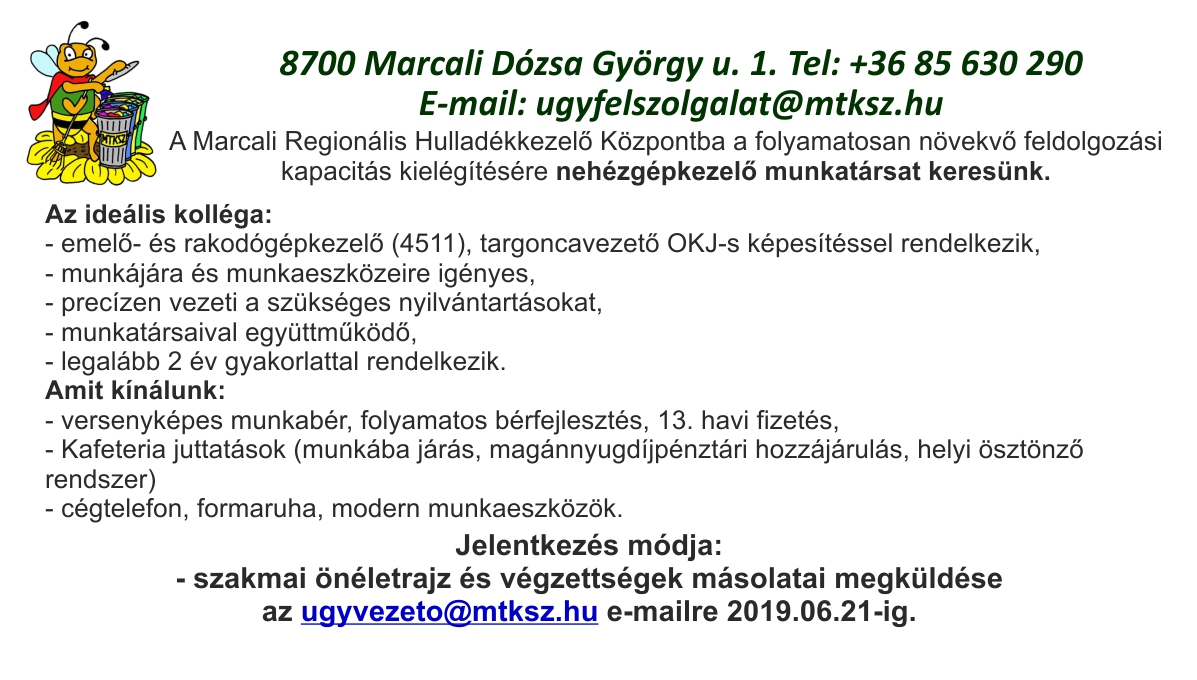 8700 Marcali Dózsa György u. 1. Tel: +36 85 630 290
E-mail: ugyfelszolgalat@mtksz.hu

A Marcali Regionális Hulladékkezelő Központba a folyamatosan növekvő feldolgozási kapacitás kielégítésére nehézgépkezelő munkatársat keresünk.

Az ideális kolléga:
- emelő- és rakodógépkezelő (4511), targoncavezető OKJ-s képesítéssel rendelkezik,
- munkájára és munkaeszközeire igényes,
- precízen vezeti a szükséges nyilvántartásokat,
- munkatársaival együttműködő,
- legalább 2 év gyakorlattal rendelkezik.
Amit kínálunk:
- versenyképes munkabér, folyamatos bérfejlesztés, 13. havi fizetés,
- Kafeteria juttatások (munkába járás, magánnyugdíjpénztári hozzájárulás, helyi ösztönző rendszer)
- cégtelefon, formaruha, modern munkaeszközök.

Jelentkezés módja:
- szakmai önéletrajz és végzettségek másolatai megküldése
az ugyvezeto@mtksz.hu e-mailre 2019.06.21-ig.